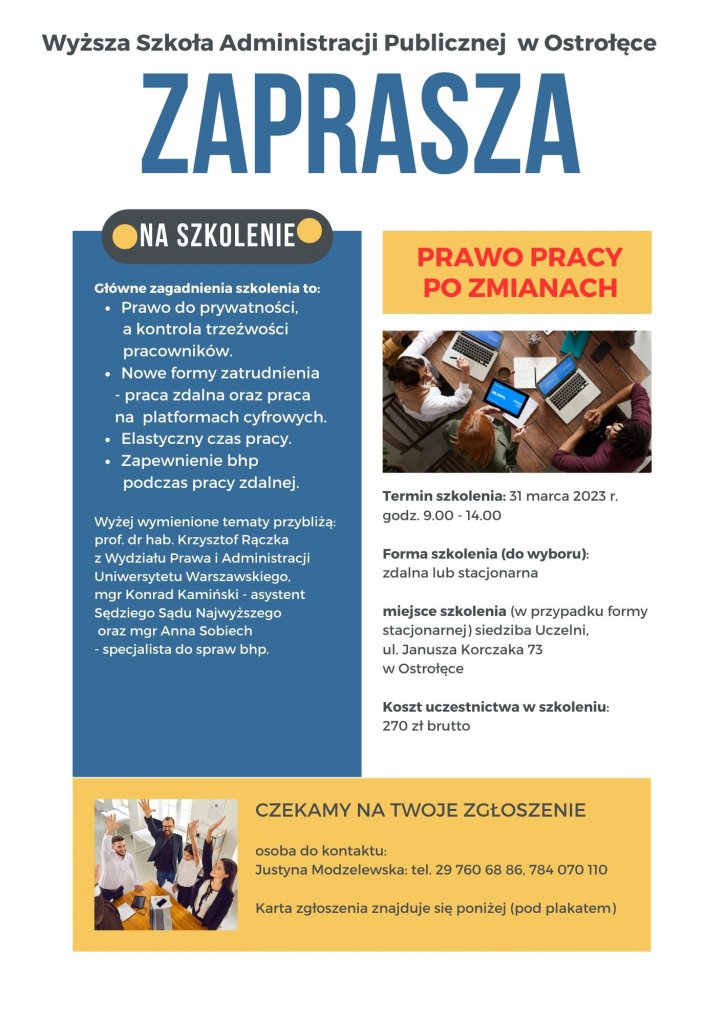 Wyższa Szkoła Administracji Publicznej w Ostrołęce

ZAPRASZA

NA SZKOLENIE

Główne zagadnienia szkolenia to:
- Prawo do prywatności, a kontrola trzeźwości pracowników.
- Nowe formy zatrudnienia - praca zdalna oraz praca na platformach cyfrowych.
- Elastyczny czas pracy.
- Zapewnienie bhp podczas pracy zdalnej.

Wyżej wymienione tematy przybliżą: prof. dr hab. Krzysztof Rączka z Wydziału Prawa i Administracji Uniwersytetu Warszawskiego, mgr Konrad Kamiński - asystent Sędziego Sądu Najwyższego oraz mgr Anna Sobiech - specjalista do spraw bhp.

PRAWO PRACY PO ZMIANACH

Termin szkolenia: 31 marca 2023 r. godz. 9.00 - 14.00

Forma szkolenia (do wyboru): zdalna lub stacjonarna

miejsce szkolenia (w przypadku formy stacjonarnej) siedziba Uczelni, ul. Janusza Korczaka 73 w Ostrołęce

Koszt uczestnictwa w szkoleniu: 270 zł brutto

CZEKAMY NA TWOJE ZGŁOSZENIE

osoba do kontaktu:
Justyna Modzelewska: tel. 29 760 68 86, 784 070 110

Karta zgłoszenia znajduje się poniżej (pod plakatem)